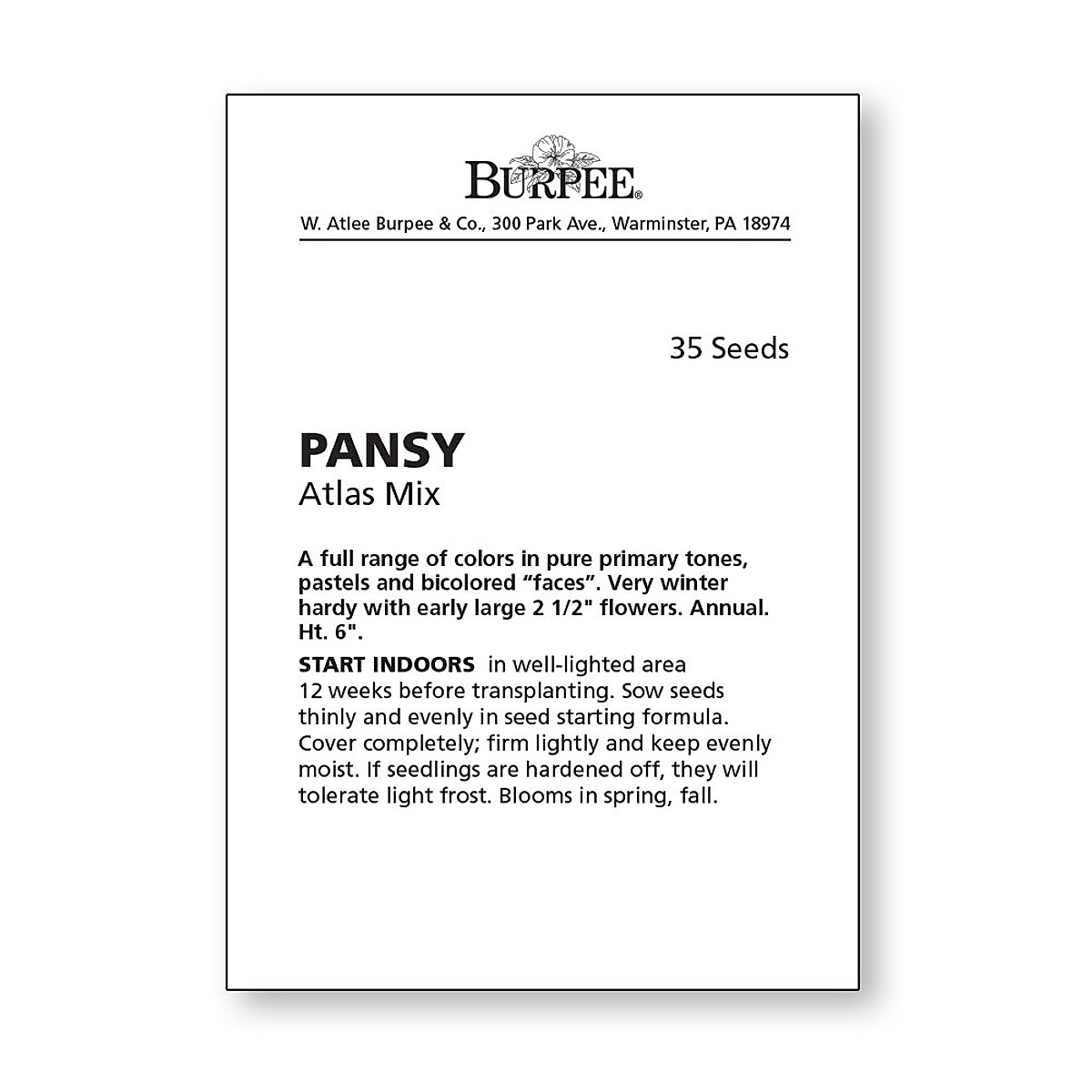 BURPEE®
W. Atlee Burpee & Co., 300 Park Ave., Warminster, PA 18974

35 Seeds

PANSY
Atlas Mix

A full range of colors in pure primary tones, pastels and bicolored "faces". Very winter hardy with early large 2 1/2" flowers. Annual. Ht. 6".

START INDOORS in well-lighted area 12 weeks before transplanting. Sow seeds thinly and evenly in seed starting formula. Cover completely; firm lightly and keep evenly moist. If seedlings are hardened off, they will tolerate light frost. Blooms in spring, fall.